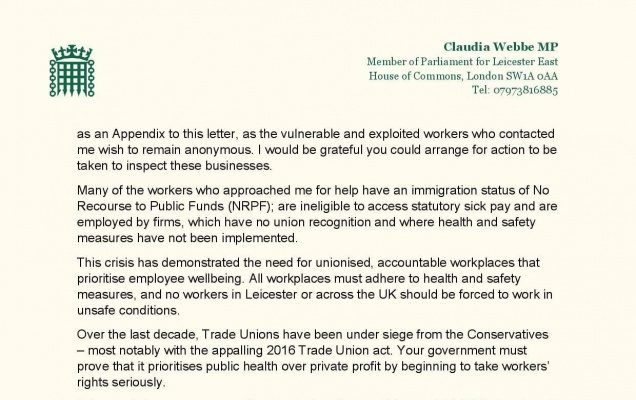 Claudia Webbe MP
Member of Parliament for Leicester East
House of Commons, London SW1A 0AA
Tel: 07973816885

as an Appendix to this letter, as the vulnerable and exploited workers who contacted me wish to remain anonymous. I would be grateful you could arrange for action to be taken to inspect these businesses.

Many of the workers who approached me for help have an immigration status of No Recourse to Public Funds (NRPF); are ineligible to access statutory sick pay and are employed by firms, which have no union recognition and where health and safety measures have not been implemented.

This crisis has demonstrated the need for unionised, accountable workplaces that prioritise employee wellbeing. All workplaces must adhere to health and safety measures, and no workers in Leicester or across the UK should be forced to work in unsafe conditions.

Over the last decade, Trade Unions have been under siege from the Conservatives – most notably with the appalling 2016 Trade Union act. Your government must prove that it prioritises public health over private profit by beginning to take workers' rights seriously.